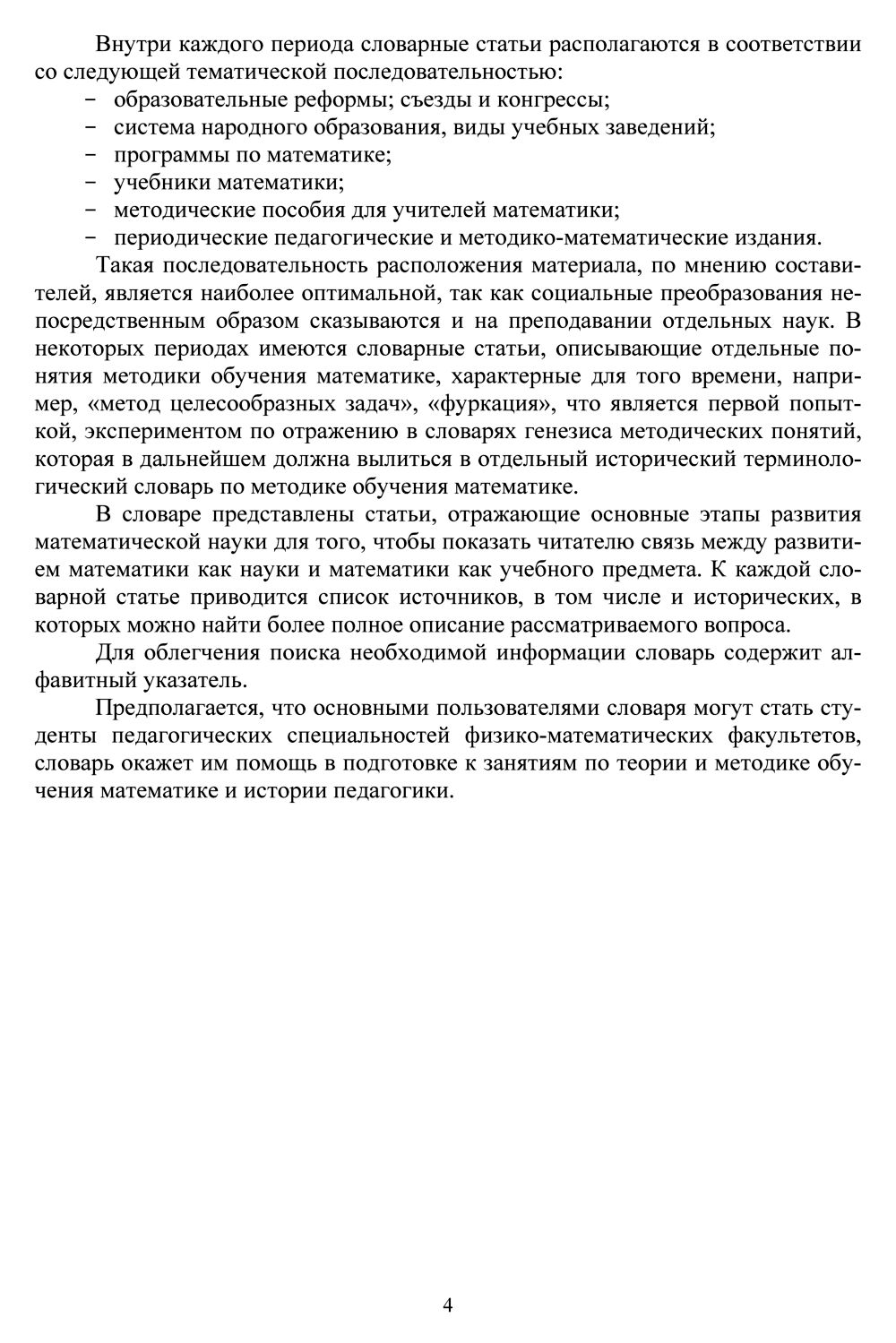 Внутри каждого периода словарные статьи располагаются в соответствии со следующей тематической последовательностью:
– образовательные реформы; съезды и конгрессы;
– система народного образования, виды учебных заведений;
– программы по математике;
– учебники математики;
– методические пособия для учителей математики;
– периодические педагогические и методико-математические издания.

Такая последовательность расположения материала, по мнению составителей, является наиболее оптимальной, так как социальные преобразования непосредственным образом сказываются и на преподавании отдельных наук. В некоторых периодах имеются словарные статьи, описывающие отдельные понятия методики обучения математике, характерные для того времени, например, «метод целесообразных задач», «фуркация», что является первой попыткой, экспериментом по отражению в словарях генезиса методических понятий, которая в дальнейшем должна вылиться в отдельный исторический терминологический словарь по методике обучения математике.

В словаре представлены статьи, отражающие основные этапы развития математической науки для того, чтобы показать читателю связь между развитием математики как науки и математики как учебного предмета. К каждой словарной статье приводится список источников, в том числе и исторических, в которых можно найти более полное описание рассматриваемого вопроса.

Для облегчения поиска необходимой информации словарь содержит алфавитный указатель.

Предполагается, что основными пользователями словаря могут стать студенты педагогических специальностей физико-математических факультетов, словарь окажет им помощь в подготовке к занятиям по теории и методике обучения математике и истории педагогики.

4